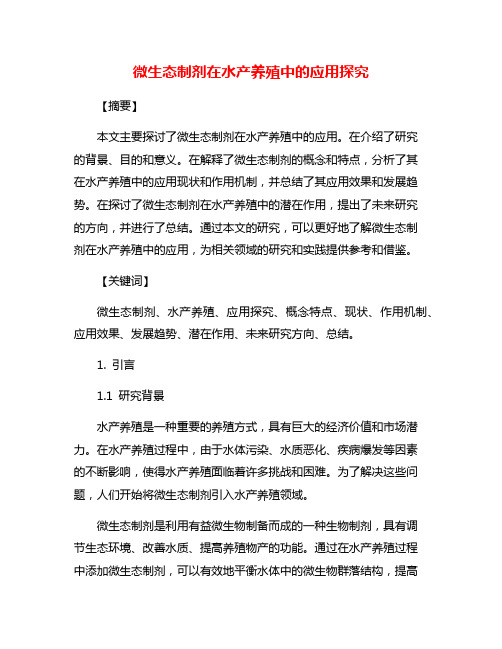 微生态制剂在水产养殖中的应用探究

【摘要】

本文主要探讨了微生态制剂在水产养殖中的应用。在介绍了研究的背景、目的和意义。在解释了微生态制剂的概念和特点，分析了其在水产养殖中的应用现状和作用机制，并总结了其应用效果和发展趋势。在探讨了微生态制剂在水产养殖中的潜在作用，提出了未来研究的方向，并进行了总结。通过本文的研究，可以更好地了解微生态制剂在水产养殖中的应用，为相关领域的研究和实践提供参考和借鉴。

【关键词】

微生态制剂、水产养殖、应用探究、概念特点、现状、作用机制、应用效果、发展趋势、潜在作用、未来研究方向、总结。

1. 引言

1.1 研究背景

水产养殖是一种重要的养殖方式，具有巨大的经济价值和市场潜力。在水产养殖过程中，由于水体污染、水质恶化、疾病爆发等因素的不断影响，使得水产养殖面临着许多挑战和困难。为了解决这些问题，人们开始将微生态制剂引入水产养殖领域。

微生态制剂是利用有益微生物制备而成的一种生物制剂，具有调节生态环境、改善水质、提高养殖物产的功能。通过在水产养殖过程中添加微生态制剂，可以有效地平衡水体中的微生物群落结构，提高